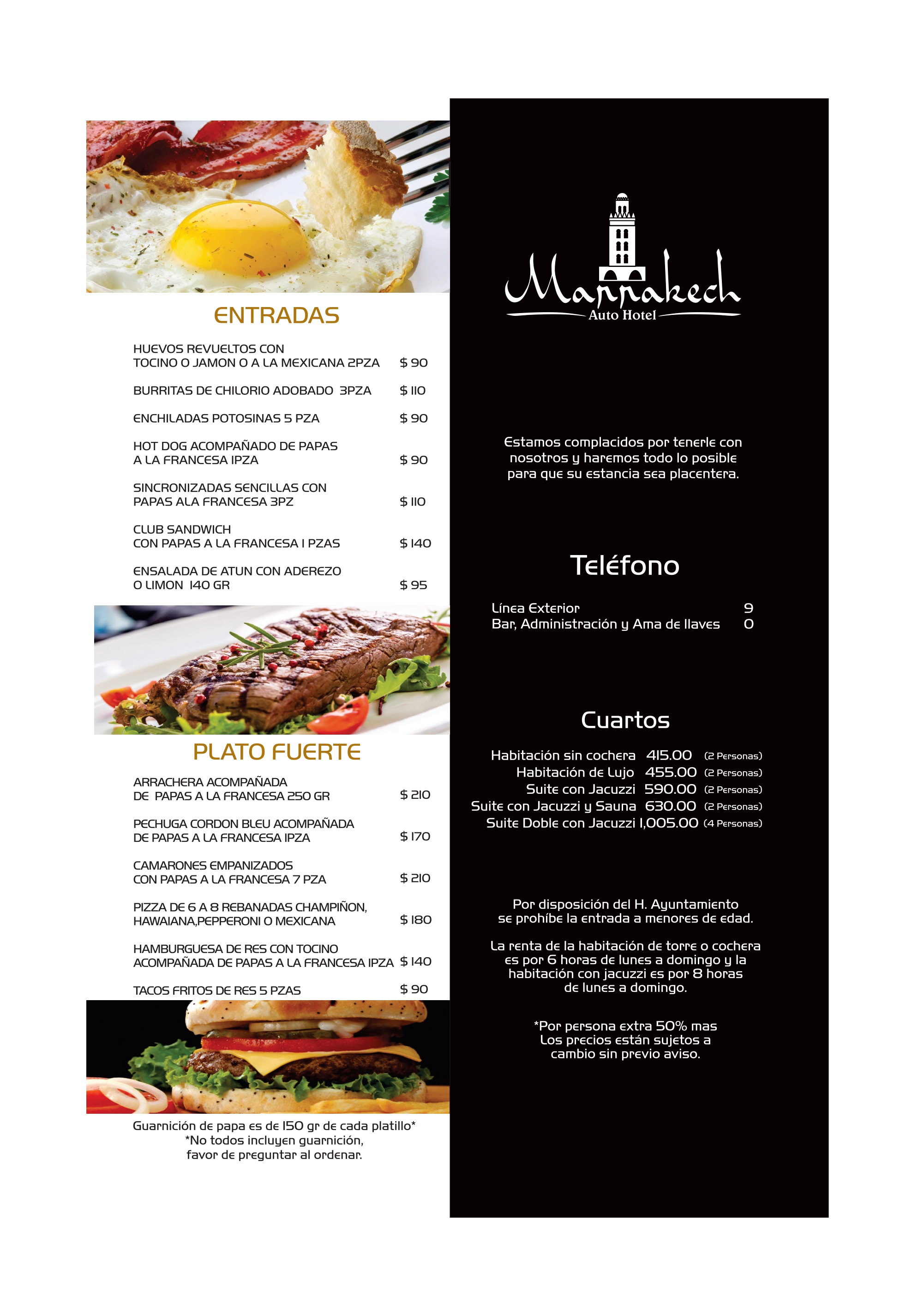 ENTRADAS

HUEVOS REVUELTOS CON TOCINO O JAMON O A LA MEXICANA 2PZA $ 90

BURRITAS DE CHILORIO ADOBADO 3PZA $ 110

ENCHILADAS POTOSINAS 5 PZA $ 90

HOT DOG ACOMPAÑADO DE PAPAS A LA FRANCESA 1PZA $ 90

SINCRONIZADAS SENCILLAS CON PAPAS ALA FRANCESA 3PZ $ 110

CLUB SANDWICH CON PAPAS A LA FRANCESA 1 PZAS $ 140

ENSALADA DE ATUN CON ADEREZO O LIMON 140 GR $ 95

PLATO FUERTE

ARRACHERA ACOMPAÑADA DE PAPAS A LA FRANCESA 250 GR $ 210

PECHUGA CORDON BLEU ACOMPAÑADA DE PAPAS A LA FRANCESA 1PZA $ 170

CAMARONES EMPANIZADOS CON PAPAS A LA FRANCESA 7 PZA $ 210

PIZZA DE 6 A 8 REBANADAS CHAMPIÑON, HAWAIANA,PEPPERONI O MEXICANA $ 180

HAMBURGUESA DE RES CON TOCINO ACOMPAÑADA DE PAPAS A LA FRANCESA 1PZA $ 140

TACOS FRITOS DE RES 5 PZAS $ 90

Guarnición de papa es de 150 gr de cada platillo*
*No todos incluyen guarnición, favor de preguntar al ordenar.

Marrakech
Auto Hotel

Estamos complacidos por tenerle con nosotros y haremos todo lo posible para que su estancia sea placentera.

Teléfono

Línea Exterior 9
Bar, Administración y Ama de llaves 0

Cuartos

Habitación sin cochera 415.00 (2 Personas)
Habitación de Lujo 455.00 (2 Personas)
Suite con Jacuzzi 590.00 (2 Personas)
Suite con Jacuzzi y Sauna 630.00 (2 Personas)
Suite Doble con Jacuzzi 1,005.00 (4 Personas)

Por disposición del H. Ayuntamiento se prohíbe la entrada a menores de edad.

La renta de la habitación de torre o cochera es por 6 horas de lunes a domingo y la habitación con jacuzzi es por 8 horas de lunes a domingo.

*Por persona extra 50% mas
Los precios están sujetos a cambio sin previo aviso.